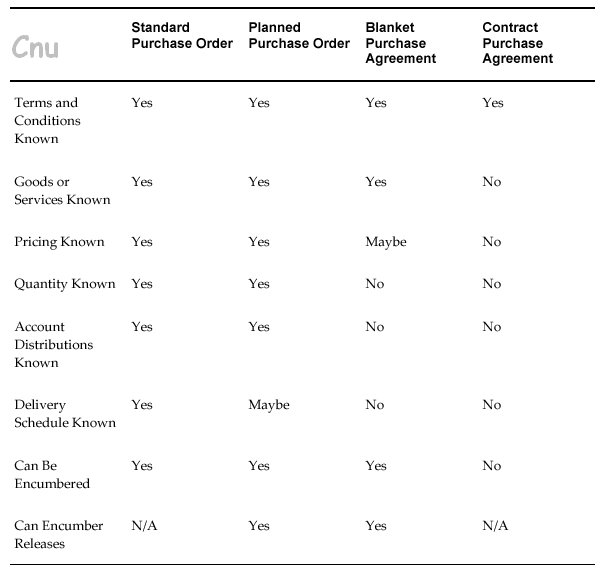 | Cnu | Standard Purchase Order | Planned Purchase Order | Blanket Purchase Agreement | Contract Purchase Agreement |
|---|---|---|---|---|
| Terms and Conditions Known | Yes | Yes | Yes | Yes |
| Goods or Services Known | Yes | Yes | Yes | No |
| Pricing Known | Yes | Yes | Maybe | No |
| Quantity Known | Yes | Yes | No | No |
| Account Distributions Known | Yes | Yes | No | No |
| Delivery Schedule Known | Yes | Maybe | No | No |
| Can Be Encumbered | Yes | Yes | Yes | No |
| Can Encumber Releases | N/A | Yes | Yes | N/A |